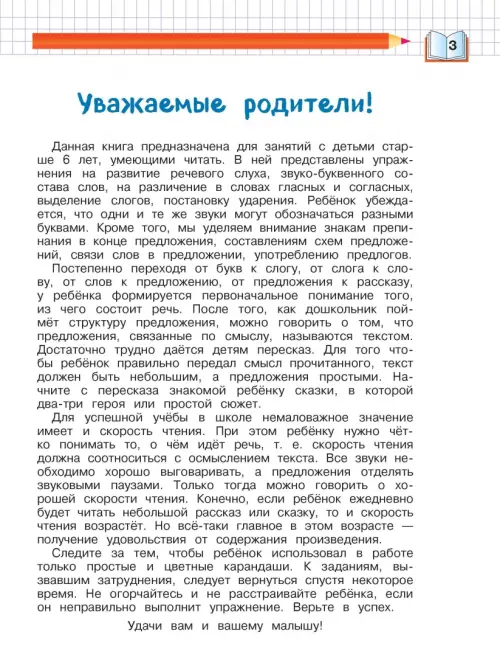 3

Уважаемые родители!

Данная книга предназначена для занятий с детьми старше 6 лет, умеющими читать. В ней представлены упражнения на развитие речевого слуха, звуко-буквенного состава слов, на различение в словах гласных и согласных, выделение слогов, постановку ударения. Ребёнок убеждается, что одни и те же звуки могут обозначаться разными буквами. Кроме того, мы уделяем внимание знакам препинания в конце предложения, составлениям схем предложений, связи слов в предложении, употреблению предлогов.

Постепенно переходя от букв к слогу, от слога к слову, от слов к предложению, от предложения к рассказу, у ребёнка формируется первоначальное понимание того, из чего состоит речь. После того, как дошкольник поймёт структуру предложения, можно говорить о том, что предложения, связанные по смыслу, называются текстом. Достаточно трудно даётся детям пересказ. Для того чтобы ребёнок правильно передал смысл прочитанного, текст должен быть небольшим, а предложения простыми. Начните с пересказа знакомой ребёнку сказки, в которой два-три героя или простой сюжет.

Для успешной учёбы в школе немаловажное значение имеет и скорость чтения. При этом ребёнку нужно чётко понимать то, о чём идёт речь, т. е. скорость чтения должна соотноситься с осмыслением текста. Все звуки необходимо хорошо выговаривать, а предложения отделять звуковыми паузами. Только тогда можно говорить о хорошей скорости чтения. Конечно, если ребёнок ежедневно будет читать небольшой рассказ или сказку, то и скорость чтения возрастёт. Но всё-таки главное в этом возрасте — получение удовольствия от содержания произведения.

Следите за тем, чтобы ребёнок использовал в работе только простые и цветные карандаши. К заданиям, вызвавшим затруднения, следует вернуться спустя некоторое время. Не огорчайтесь и не расстраивайте ребёнка, если он неправильно выполнит упражнение. Верьте в успех.

Удачи вам и вашему малышу!